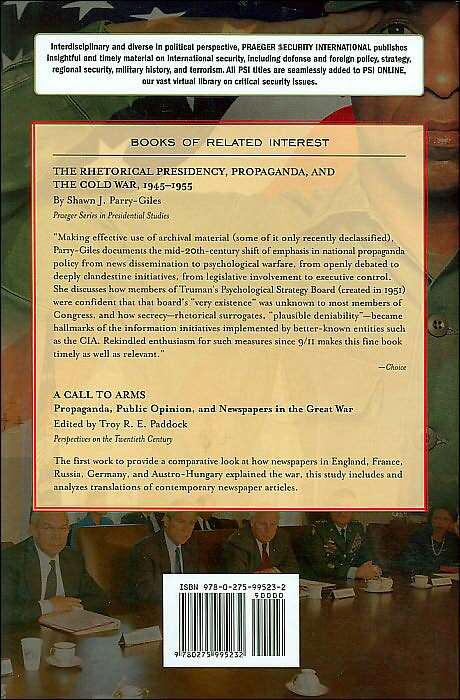 Interdisciplinary and diverse in political perspective, PRAEGER SECURITY INTERNATIONAL publishes insightful and timely material on international security, including defense and foreign policy, strategy, regional security, military history, and terrorism. All PSI titles are seamlessly added to PSI ONLINE, our vast virtual library on critical security issues.

BOOKS OF RELATED INTEREST

THE RHETORICAL PRESIDENCY, PROPAGANDA, AND THE COLD WAR, 1945–1955
By Shawn J. Parry-Giles
Praeger Series in Presidential Studies

"Making effective use of archival material (some of it only recently declassified), Parry-Giles documents the mid-20th-century shift of emphasis in national propaganda policy from news dissemination to psychological warfare, from openly debated to deeply clandestine initiatives, from legislative involvement to executive control. She discusses how members of Truman's Psychological Strategy Board (created in 1951) were confident that that board's "very existence" was unknown to most members of Congress, and how secrecy—rhetorical surrogates, "plausible deniability"—became hallmarks of the information initiatives implemented by better-known entities such as the CIA. Rekindled enthusiasm for such measures since 9/11 makes this fine book timely as well as relevant."

—Choice

A CALL TO ARMS
Propaganda, Public Opinion, and Newspapers in the Great War
Edited by Troy R. E. Paddock
Perspectives on the Twentieth Century

The first work to provide a comparative look at how newspapers in England, France, Russia, Germany, and Austro-Hungary explained the war, this study includes and analyzes translations of contemporary newspaper articles.

ISBN 978-0-275-99523-2
90000
9 780275 995232